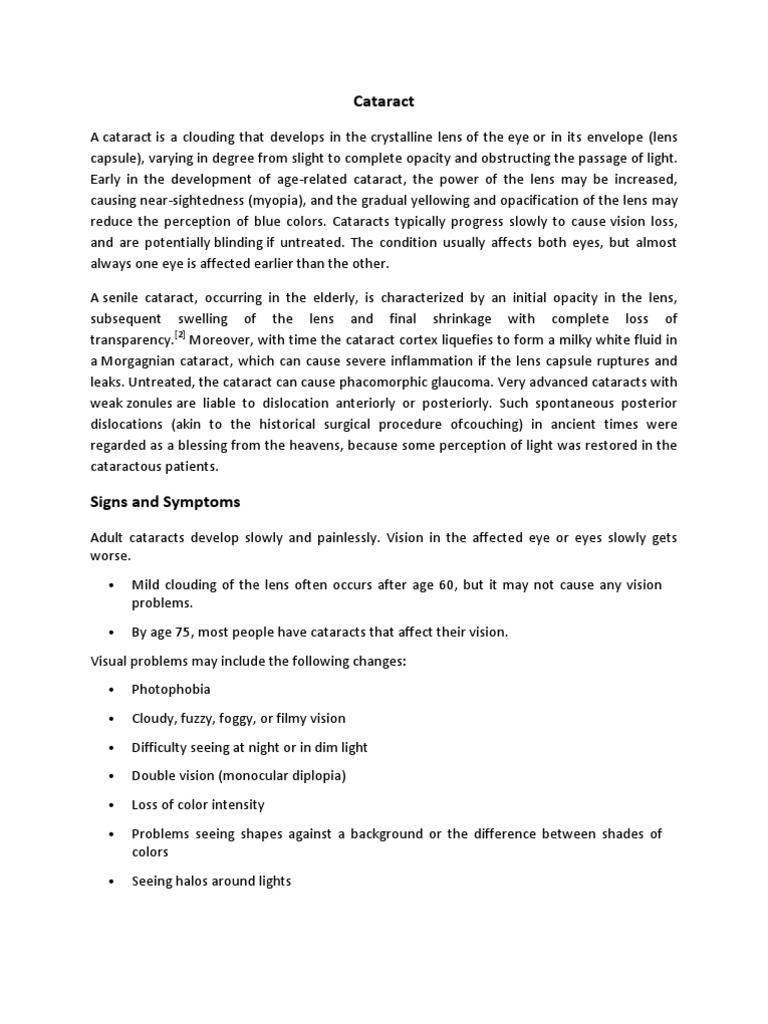 Cataract

A cataract is a clouding that develops in the crystalline lens of the eye or in its envelope (lens capsule), varying in degree from slight to complete opacity and obstructing the passage of light. Early in the development of age-related cataract, the power of the lens may be increased, causing near-sightedness (myopia), and the gradual yellowing and opacification of the lens may reduce the perception of blue colors. Cataracts typically progress slowly to cause vision loss, and are potentially blinding if untreated. The condition usually affects both eyes, but almost always one eye is affected earlier than the other.

A senile cataract, occurring in the elderly, is characterized by an initial opacity in the lens, subsequent swelling of the lens and final shrinkage with complete loss of transparency.$^{[2]}$ Moreover, with time the cataract cortex liquefies to form a milky white fluid in a Morgagnian cataract, which can cause severe inflammation if the lens capsule ruptures and leaks. Untreated, the cataract can cause phacomorphic glaucoma. Very advanced cataracts with weak zonules are liable to dislocation anteriorly or posteriorly. Such spontaneous posterior dislocations (akin to the historical surgical procedure ofcouching) in ancient times were regarded as a blessing from the heavens, because some perception of light was restored in the cataractous patients.

Signs and Symptoms

Adult cataracts develop slowly and painlessly. Vision in the affected eye or eyes slowly gets worse.

• Mild clouding of the lens often occurs after age 60, but it may not cause any vision problems.

• By age 75, most people have cataracts that affect their vision.

Visual problems may include the following changes:

• Photophobia

• Cloudy, fuzzy, foggy, or filmy vision

• Difficulty seeing at night or in dim light

• Double vision (monocular diplopia)

• Loss of color intensity

• Problems seeing shapes against a background or the difference between shades of colors

• Seeing halos around lights